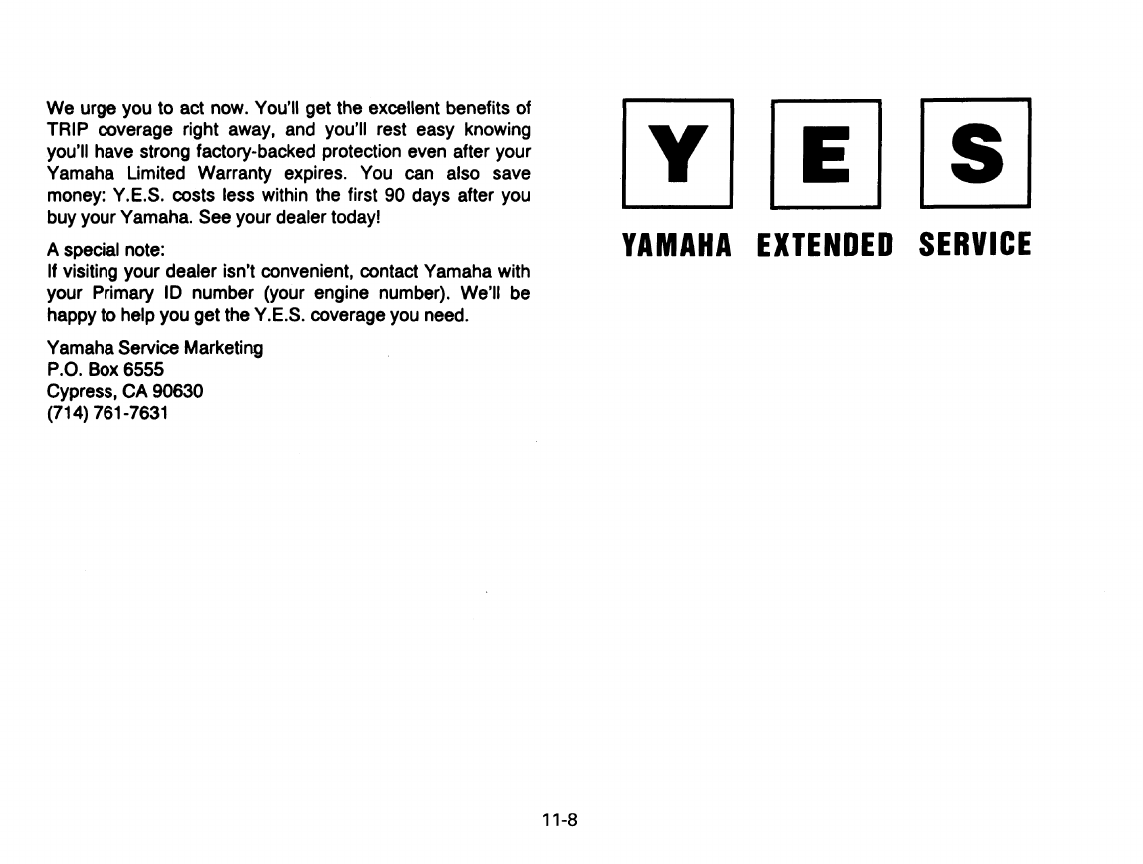 We urge you to act now. You'll get the excellent benefits of TRIP coverage right away, and you'll rest easy knowing you'll have strong factory-backed protection even after your Yamaha Limited Warranty expires. You can also save money: Y.E.S. costs less within the first 90 days after you buy your Yamaha. See your dealer today!

A special note:
If visiting your dealer isn't convenient, contact Yamaha with your Primary ID number (your engine number). We'll be happy to help you get the Y.E.S. coverage you need.

Yamaha Service Marketing
P.O. Box 6555
Cypress, CA 90630
(714) 761-7631

Y E S

YAMAHA EXTENDED SERVICE

11-8